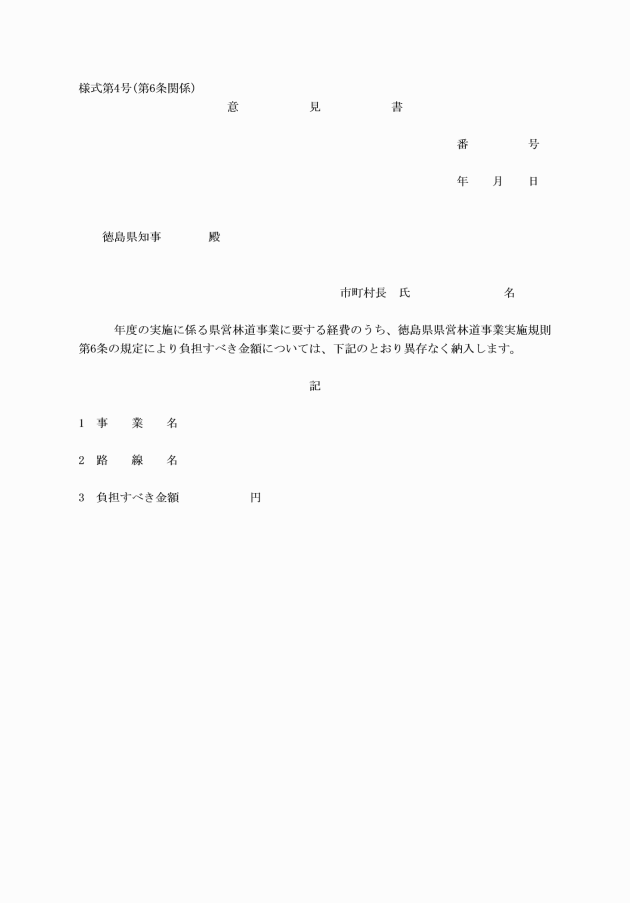 様式第4号(第6条関係)

意　　見　　書

番　　号

年　月　日

徳島県知事　　殿

市町村長　氏　　　　名

年度の実施に係る県営林道事業に要する経費のうち、徳島県県営林道事業実施規則第6条の規定により負担すべき金額については、下記のとおり異存なく納入します。

記

1　事　業　名

2　路　線　名

3　負担すべき金額　　　　円